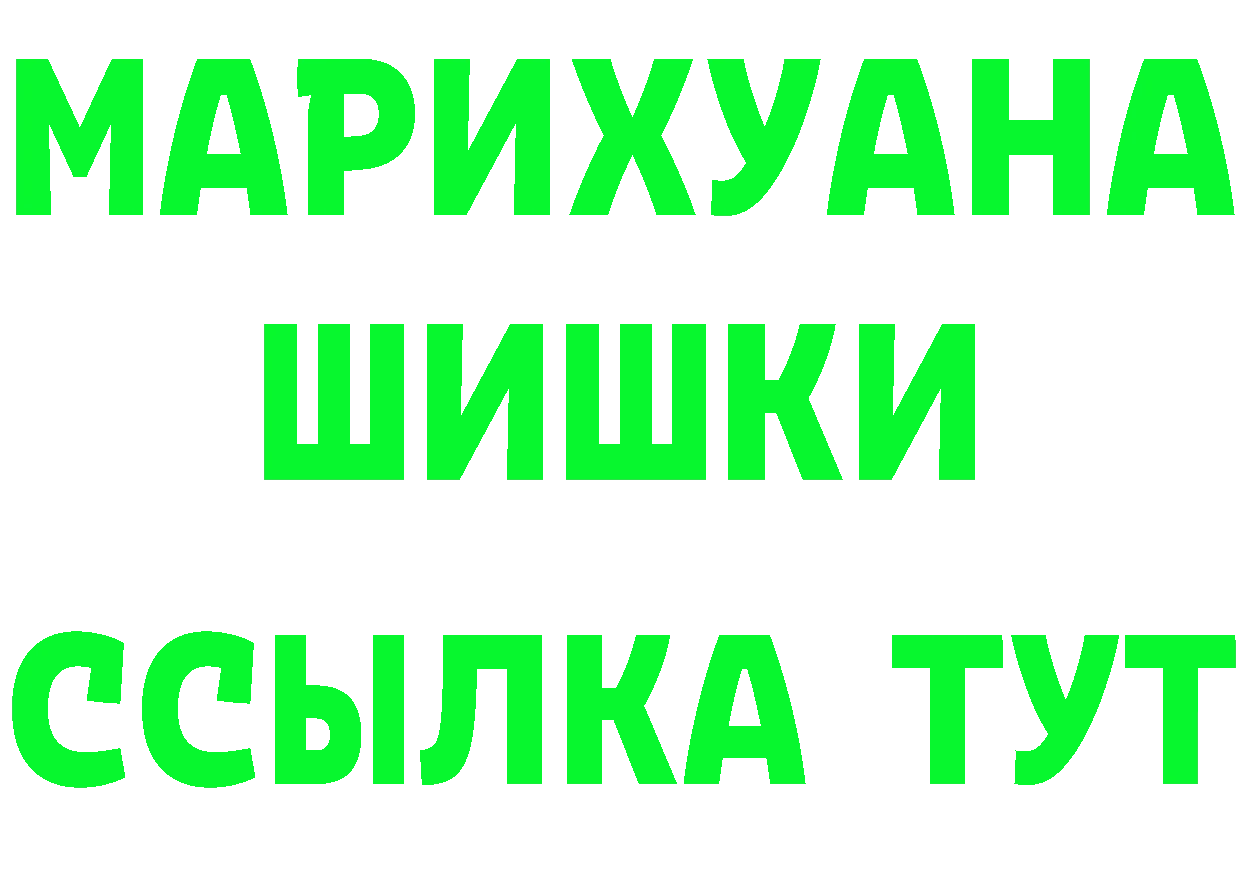 МАРИХУАНА
ШИШКИ
ССЫЛКА ТУТ